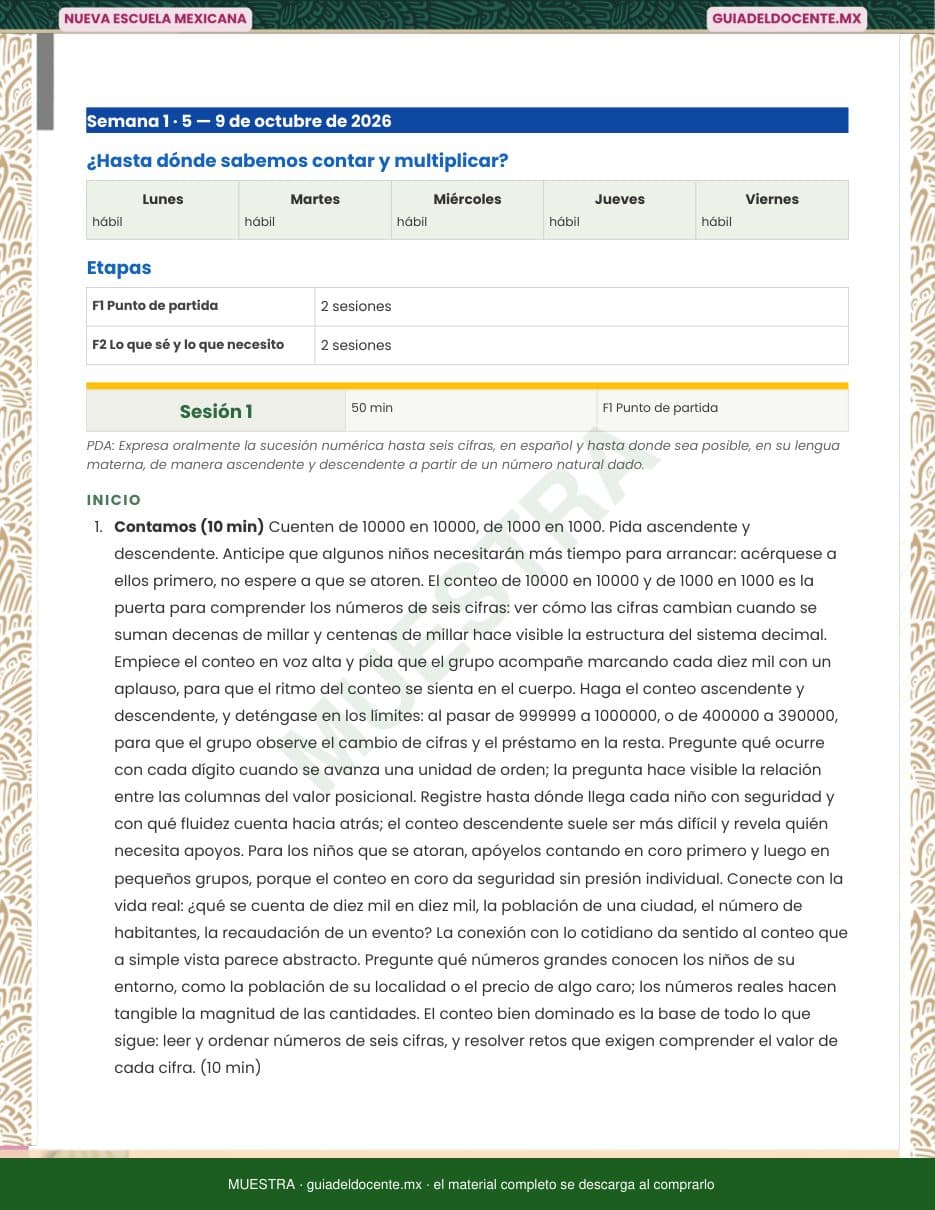 NUEVA ESCUELA MEXICANA

GUIADELDOCENTE.MX

Semana 1 · 5 — 9 de octubre de 2026

¿Hasta dónde sabemos contar y multiplicar?

| Lunes | Martes | Miércoles | Jueves | Viernes |
|---|---|---|---|---|
| hábil | hábil | hábil | hábil | hábil |

Etapas

| F1 Punto de partida | 2 sesiones |
|---|---|
| F2 Lo que sé y lo que necesito | 2 sesiones |

| Sesión 1 | 50 min | F1 Punto de partida |
|---|---|---|

PDA: Expresa oralmente la sucesión numérica hasta seis cifras, en español y hasta donde sea posible, en su lengua materna, de manera ascendente y descendente a partir de un número natural dado.

MUESTRA

INICIO

1. Contamos (10 min) Cuenten de 10000 en 10000, de 1000 en 1000. Pida ascendente y descendente. Anticipe que algunos niños necesitarán más tiempo para arrancar: acérquese a ellos primero, no espere a que se atoren. El conteo de 10000 en 10000 y de 1000 en 1000 es la puerta para comprender los números de seis cifras: ver cómo las cifras cambian cuando se suman decenas de millar y centenas de millar hace visible la estructura del sistema decimal. Empiece el conteo en voz alta y pida que el grupo acompañe marcando cada diez mil con un aplauso, para que el ritmo del conteo se sienta en el cuerpo. Haga el conteo ascendente y descendente, y deténgase en los límites: al pasar de 999999 a 1000000, o de 400000 a 390000, para que el grupo observe el cambio de cifras y el préstamo en la resta. Pregunte qué ocurre con cada dígito cuando se avanza una unidad de orden; la pregunta hace visible la relación entre las columnas del valor posicional. Registre hasta dónde llega cada niño con seguridad y con qué fluidez cuenta hacia atrás; el conteo descendente suele ser más difícil y revela quién necesita apoyos. Para los niños que se atoran, apóyelos contando en coro primero y luego en pequeños grupos, porque el conteo en coro da seguridad sin presión individual. Conecte con la vida real: ¿qué se cuenta de diez mil en diez mil, la población de una ciudad, el número de habitantes, la recaudación de un evento? La conexión con lo cotidiano da sentido al conteo que a simple vista parece abstracto. Pregunte qué números grandes conocen los niños de su entorno, como la población de su localidad o el precio de algo caro; los números reales hacen tangible la magnitud de las cantidades. El conteo bien dominado es la base de todo lo que sigue: leer y ordenar números de seis cifras, y resolver retos que exigen comprender el valor de cada cifra. (10 min)

MUESTRA · guiadeldocente.mx · el material completo se descarga al comprarlo